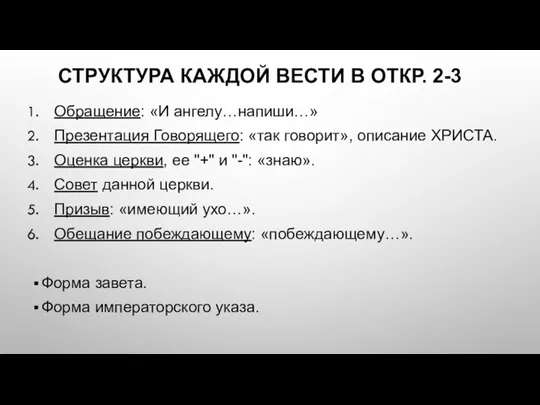 СТРУКТУРА КАЖДОЙ ВЕСТИ В ОТКР. 2-3

1. Обращение: «И ангелу…напиши…»
2. Презентация Говорящего: «так говорит», описание ХРИСТА.
3. Оценка церкви, ее "+" и "-": «знаю».
4. Совет данной церкви.
5. Призыв: «имеющий ухо…».
6. Обещание побеждающему: «побеждающему…».

▪ Форма завета.
▪ Форма императорского указа.